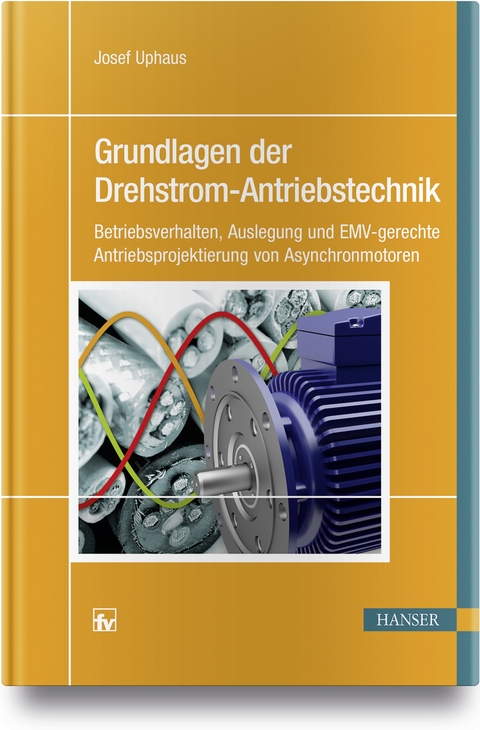 Josef Uphaus

Grundlagen der Drehstrom-Antriebstechnik

Betriebsverhalten, Auslegung und EMV-gerechte Antriebsprojektierung von Asynchronmotoren

fv

HANSER